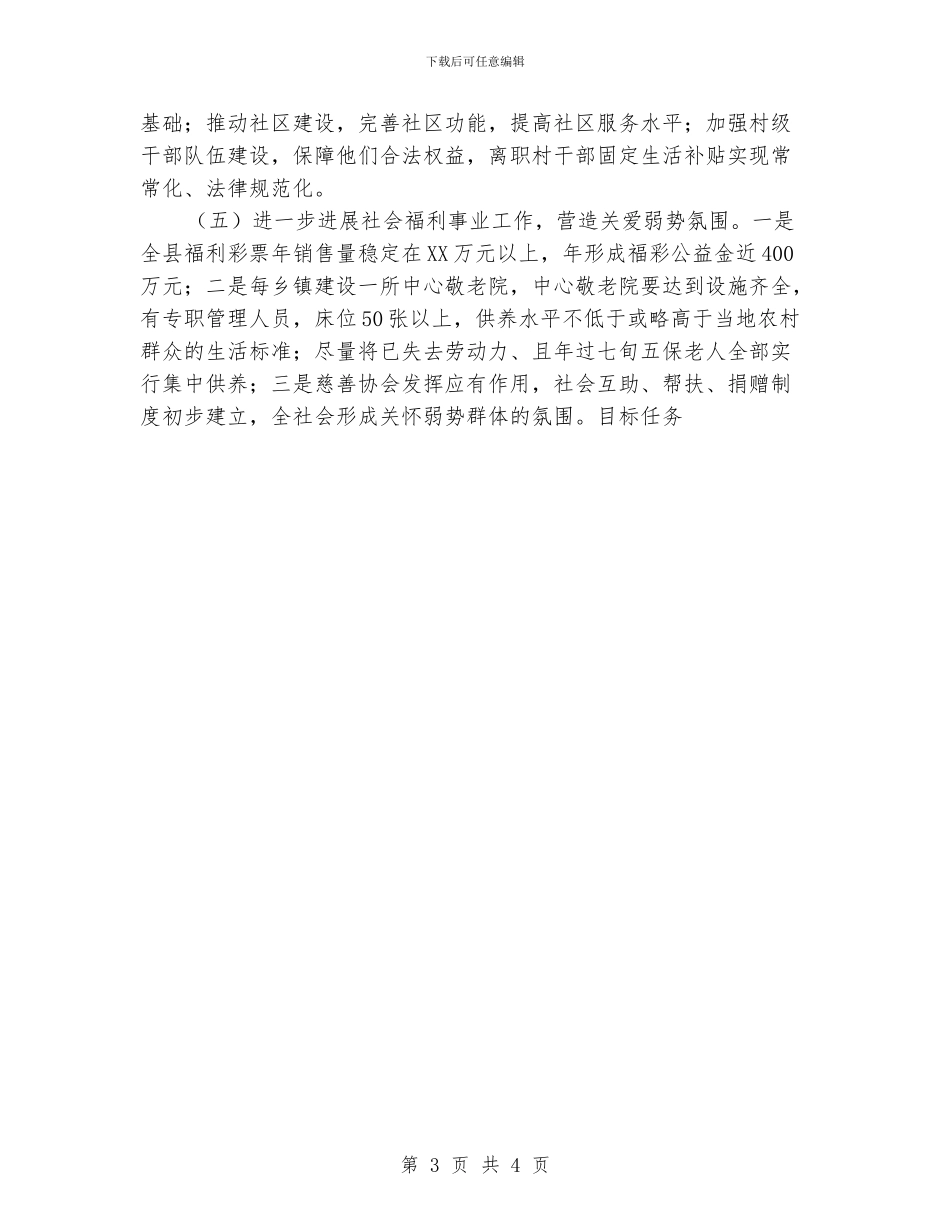 下载后可任意编辑

基础；推动社区建设，完善社区功能，提高社区服务水平；加强村级干部队伍建设，保障他们合法权益，离职村干部固定生活补贴实现常常化、法律规范化。

（五）进一步进展社会福利事业工作，营造关爱弱势氛围。一是全县福利彩票年销售量稳定在XX万元以上，年形成福彩公益金近400万元；二是每乡镇建设一所中心敬老院，中心敬老院要达到设施齐全，有专职管理人员，床位50张以上，供养水平不低于或略高于当地农村群众的生活标准；尽量将已失去劳动力、且年过七旬五保老人全部实行集中供养；三是慈善协会发挥应有作用，社会互助、帮扶、捐赠制度初步建立，全社会形成关怀弱势群体的氛围。目标任务

第3页 共4页